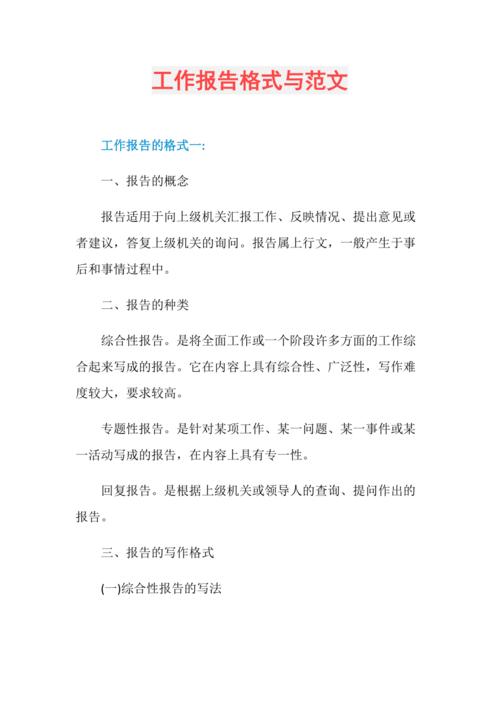 工作报告格式与范文

工作报告的格式一:

一、报告的概念

报告适用于向上级机关汇报工作、反映情况、提出意见或者建议，答复上级机关的询问。报告属上行文，一般产生于事后和事情过程中。

二、报告的种类

综合性报告。是将全面工作或一个阶段许多方面的工作综合起来写成的报告。它在内容上具有综合性、广泛性，写作难度较大，要求较高。

专题性报告。是针对某项工作、某一问题、某一事件或某一活动写成的报告，在内容上具有专一性。

回复报告。是根据上级机关或领导人的查询、提问作出的报告。

三、报告的写作格式

(一)综合性报告的写法